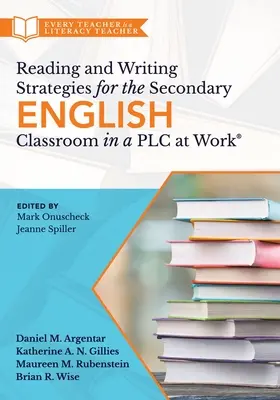 EVERY TEACHER is a LITERACY TEACHER

Reading and Writing Strategies for the Secondary ENGLISH Classroom in a PLC at Work®

EDITED BY
Mark Onuscheck
Jeanne Spiller

Daniel M. Argentar
Katherine A. N. Gillies
Maureen M. Rubenstein
Brian R. Wise